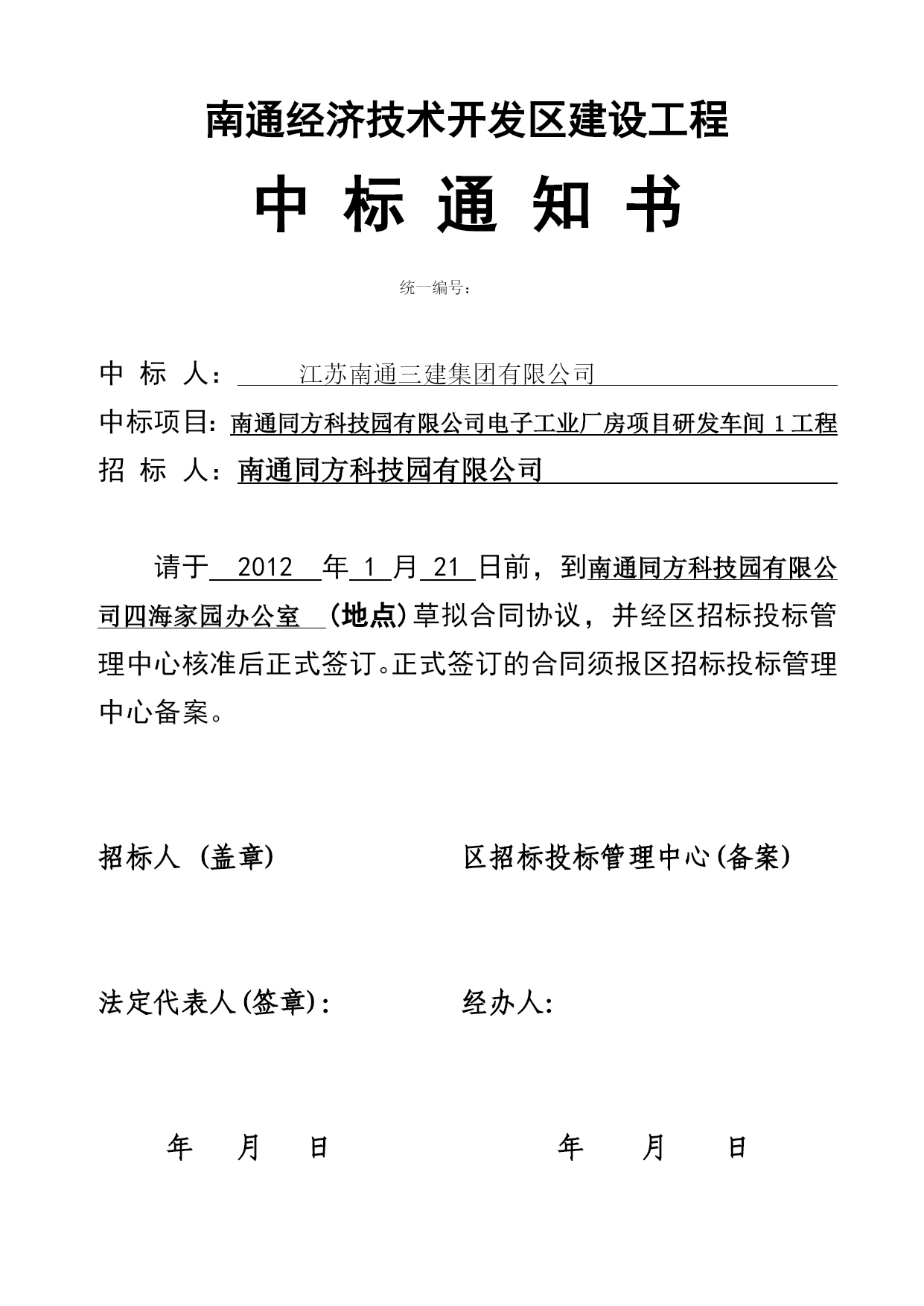 南通经济技术开发区建设工程

中 标 通 知 书

统一编号：

中 标 人： 江苏南通三建集团有限公司

中标项目：南通同方科技园有限公司电子工业厂房项目研发车间 1 工程

招 标 人：南通同方科技园有限公司

请于 2012 年 1 月 21 日前，到南通同方科技园有限公司四海家园办公室 (地点)草拟合同协议，并经区招标投标管理中心核准后正式签订。正式签订的合同须报区招标投标管理中心备案。

招标人 (盖章)

区招标投标管理中心(备案)

法定代表人(签章):

经办人:

年 月 日

年 月 日